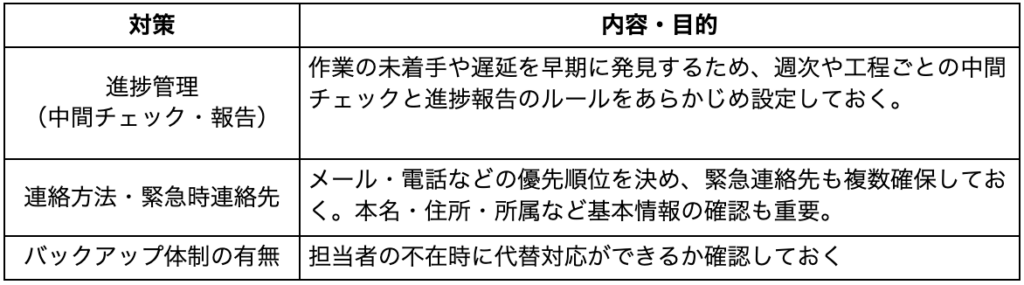 | 対策 | 内容・目的 |
|---|---|
| 進捗管理（中間チェック・報告） | 作業の未着手や遅延を早期に発見するため、週次や工程ごとの中間チェックと進捗報告のルールをあらかじめ設定しておく。 |
| 連絡方法・緊急時連絡先 | メール・電話などの優先順位を決め、緊急連絡先も複数確保しておく。本名・住所・所属など基本情報の確認も重要。 |
| バックアップ体制の有無 | 担当者の不在時に代替対応ができるか確認しておく |